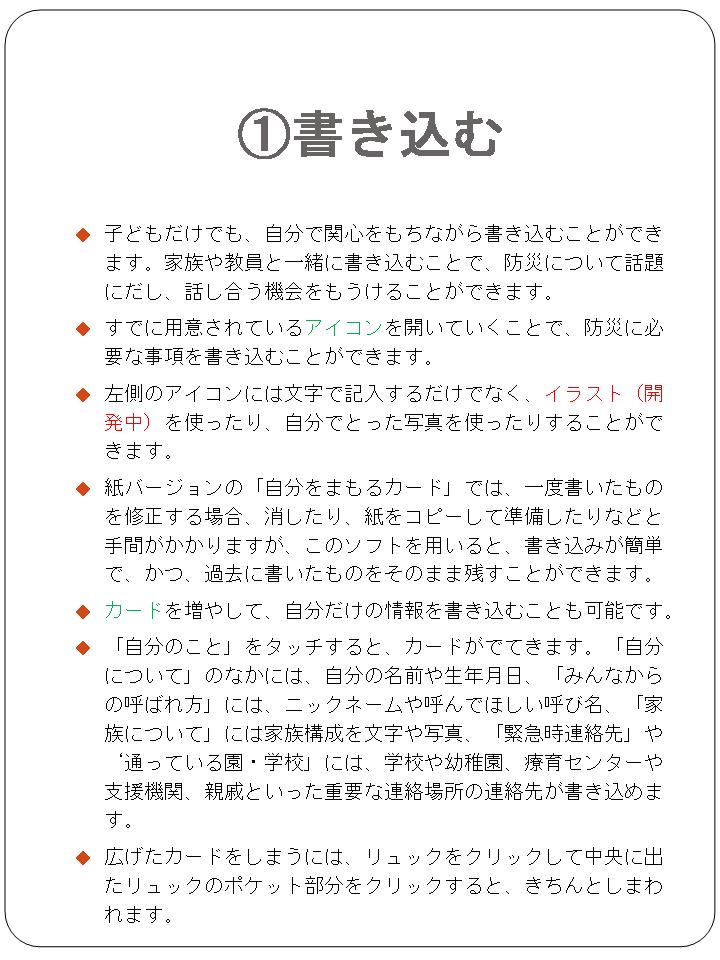 ①書き込む

◆ 子どもだけでも、自分で関心をもちながら書き込むことができます。家族や教員と一緒に書き込むことで、防災について話題にだし、話し合う機会をもうけることができます。

◆ すでに用意されているアイコンを開いていくことで、防災に必要な事項を書き込むことができます。

◆ 左側のアイコンには文字で記入するだけでなく、イラスト（開発中）を使ったり、自分でとった写真を使ったりすることができます。

◆ 紙バージョンの「自分をまもるカード」では、一度書いたものを修正する場合、消したり、紙をコピーして準備したりなどと手間がかかりますが、このソフトを用いると、書き込みが簡単で、かつ、過去に書いたものをそのまま残すことができます。

◆ カードを増やして、自分だけの情報を書き込むことも可能です。

◆ 「自分のこと」をタッチすると、カードがでてきます。「自分について」のなかには、自分の名前や生年月日、「みんなからの呼ばれ方」には、ニックネームや呼んでほしい呼び名、「家族について」には家族構成を文字や写真、「緊急時連絡先」や‘通っている園・学校」には、学校や幼稚園、療育センターや支援機関、親戚といった重要な連絡場所の連絡先が書き込めます。

◆ 広げたカードをしまうには、リュックをクリックして中央に出たリュックのポケット部分をクリックすると、きちんとしまわれます。